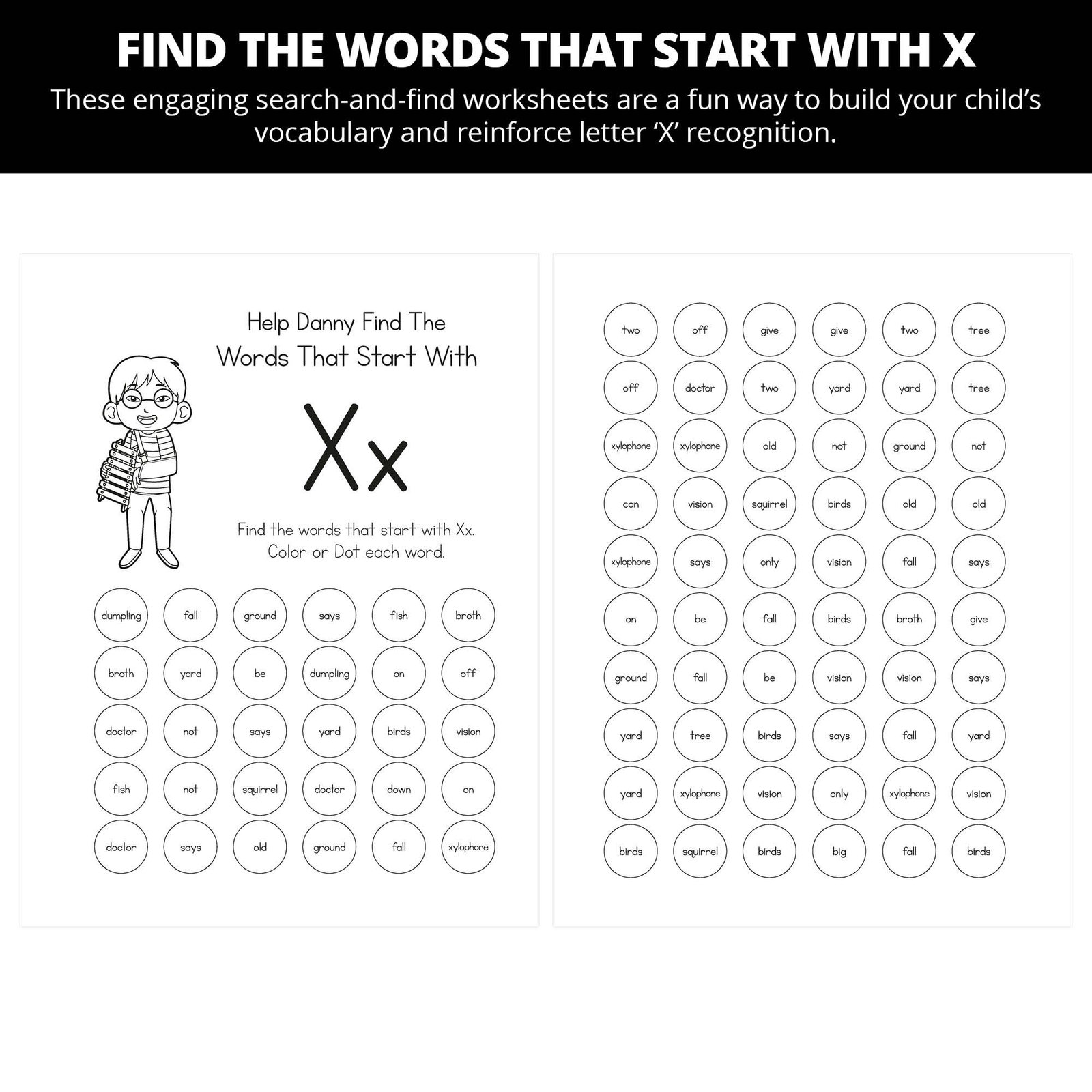 FIND THE WORDS THAT START WITH X

These engaging search-and-find worksheets are a fun way to build your child's vocabulary and reinforce letter 'X' recognition.

Help Danny Find The
Words That Start With

Xx

Find the words that start with Xx.
Color or Dot each word.

dumpling fall ground says fish broth
broth yard be dumpling on off
doctor not says yard birds vision
fish not squirrel doctor down on
doctor says old ground fall xylophone

two off give give two tree
off doctor two yard yard tree
xylophone xylophone old not ground not
can vision squirrel birds old old
xylophone says only vision fall says
on be fall birds broth give
ground fall be vision vision says
yard tree birds says fall yard
yard xylophone vision only xylophone vision
birds squirrel birds big fall birds